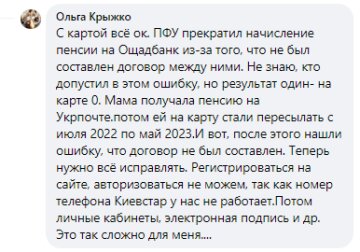 Ольга Крыжко
С картой всё ок. ПФУ прекратил начисление пенсии на Ощадбанк из-за того, что не был составлен договор между ними. Не знаю, кто допустил в этом ошибку, но результат один- на карте 0. Мама получала пенсию на Укрпочте.потом ей на карту стали пересылать с июля 2022 по май 2023.И вот, после этого нашли ошибку, что договор не был составлен. Теперь нужно всё исправлять. Регистрироваться на сайте, авторизоваться не можем, так как номер телефона Киевстар у нас не работает.Потом личные кабинеты, электронная подпись и др. Это так сложно для меня....